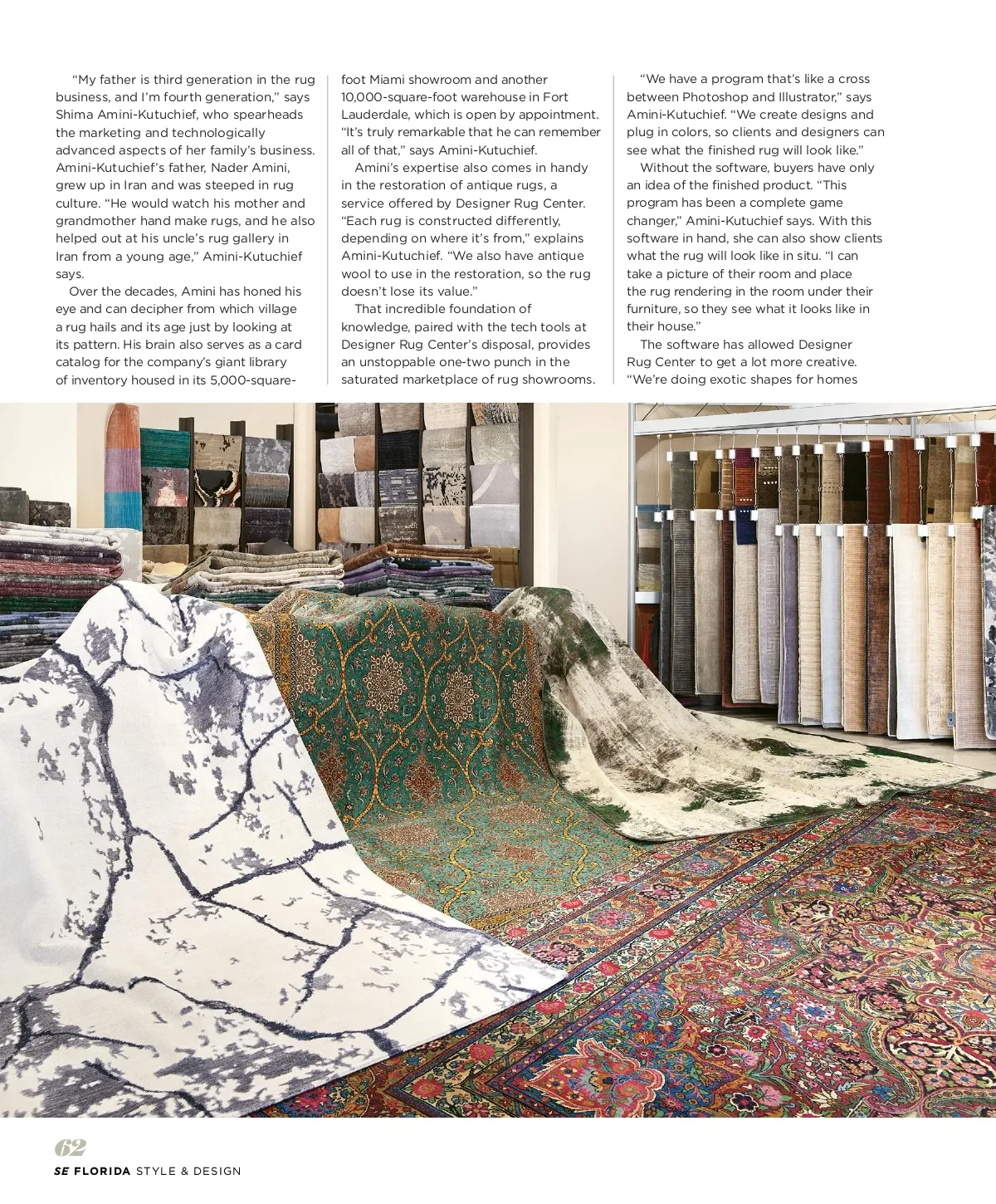 "My father is third generation in the rug business, and I'm fourth generation," says Shima Amini-Kutuchief, who spearheads the marketing and technologically advanced aspects of her family's business. Amini-Kutuchief's father, Nader Amini, grew up in Iran and was steeped in rug culture. "He would watch his mother and grandmother hand make rugs, and he also helped out at his uncle's rug gallery in Iran from a young age," Amini-Kutuchief says.

Over the decades, Amini has honed his eye and can decipher from which village a rug hails and its age just by looking at its pattern. His brain also serves as a card catalog for the company's giant library of inventory housed in its 5,000-square-foot Miami showroom and another 10,000-square-foot warehouse in Fort Lauderdale, which is open by appointment. "It's truly remarkable that he can remember all of that," says Amini-Kutuchief.

Amini's expertise also comes in handy in the restoration of antique rugs, a service offered by Designer Rug Center. "Each rug is constructed differently, depending on where it's from," explains Amini-Kutuchief. "We also have antique wool to use in the restoration, so the rug doesn't lose its value."

That incredible foundation of knowledge, paired with the tech tools at Designer Rug Center's disposal, provides an unstoppable one-two punch in the saturated marketplace of rug showrooms.

"We have a program that's like a cross between Photoshop and Illustrator," says Amini-Kutuchief. "We create designs and plug in colors, so clients and designers can see what the finished rug will look like."

Without the software, buyers have only an idea of the finished product. "This program has been a complete game changer," Amini-Kutuchief says. With this software in hand, she can also show clients what the rug will look like in situ. "I can take a picture of their room and place the rug rendering in the room under their furniture, so they see what it looks like in their house."

The software has allowed Designer Rug Center to get a lot more creative. "We're doing exotic shapes for homes

62
SE FLORIDA STYLE & DESIGN